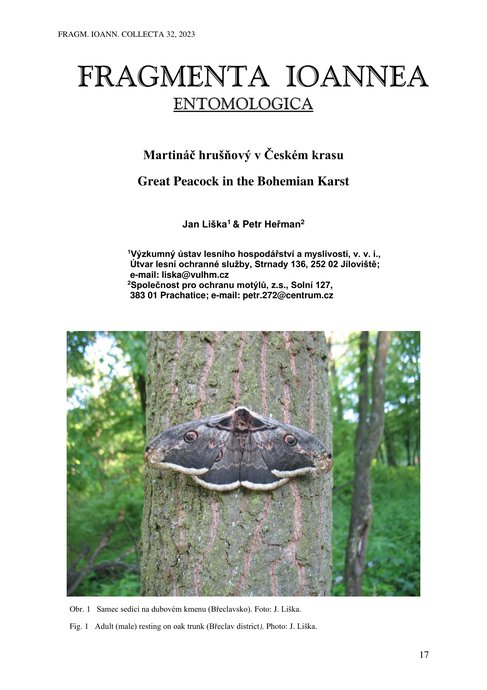 FRAGM. IOANN. COLLECTA 32, 2023

FRAGMENTA IOANNEA

ENTOMOLOGICA

Martináč hrušňový v Českém krasu

Great Peacock in the Bohemian Karst

Jan Liška$^{1}$ & Petr Heřman$^{2}$

$^{1}$Výzkumný ústav lesního hospodářství a myslivosti, v. v. i., Útvar lesní ochranné služby, Strnady 136, 252 02 Jíloviště; e-mail: liska@vulhm.cz
$^{2}$Společnost pro ochranu motýlů, z.s., Solní 127, 383 01 Prachatice; e-mail: petr.272@centrum.cz

Obr. 1 Samec sedící na dubovém kmenu (Břeclavsko). Foto: J. Liška.

Fig. 1 Adult (male) resting on oak trunk (Břeclav district). Photo: J. Liška.

17